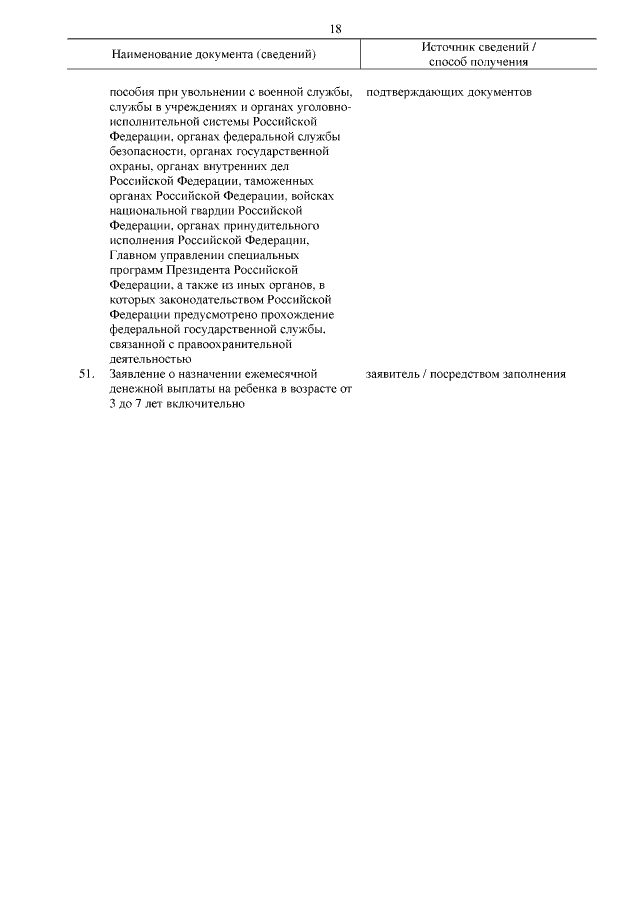 18

| | Наименование документа (сведений) | Источник сведений / способ получения |
|---|---|---|
| | пособия при увольнении с военной службы, службы в учреждениях и органах уголовно-исполнительной системы Российской Федерации, органах федеральной службы безопасности, органах государственной охраны, органах внутренних дел Российской Федерации, таможенных органах Российской Федерации, войсках национальной гвардии Российской Федерации, органах принудительного исполнения Российской Федерации, Главном управлении специальных программ Президента Российской Федерации, а также из иных органов, в которых законодательством Российской Федерации предусмотрено прохождение федеральной государственной службы, связанной с правоохранительной деятельностью | подтверждающих документов |
| 51. | Заявление о назначении ежемесячной денежной выплаты на ребенка в возрасте от 3 до 7 лет включительно | заявитель / посредством заполнения |